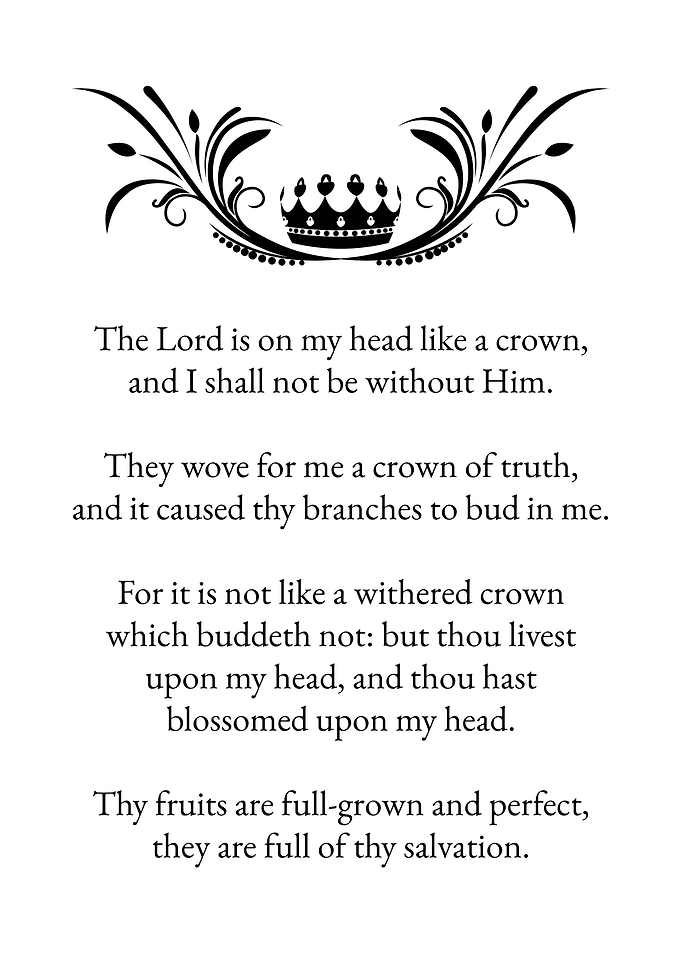 The Lord is on my head like a crown, and I shall not be without Him.

They wove for me a crown of truth, and it caused thy branches to bud in me.

For it is not like a withered crown which buddeth not: but thou livest upon my head, and thou hast blossomed upon my head.

Thy fruits are full-grown and perfect, they are full of thy salvation.